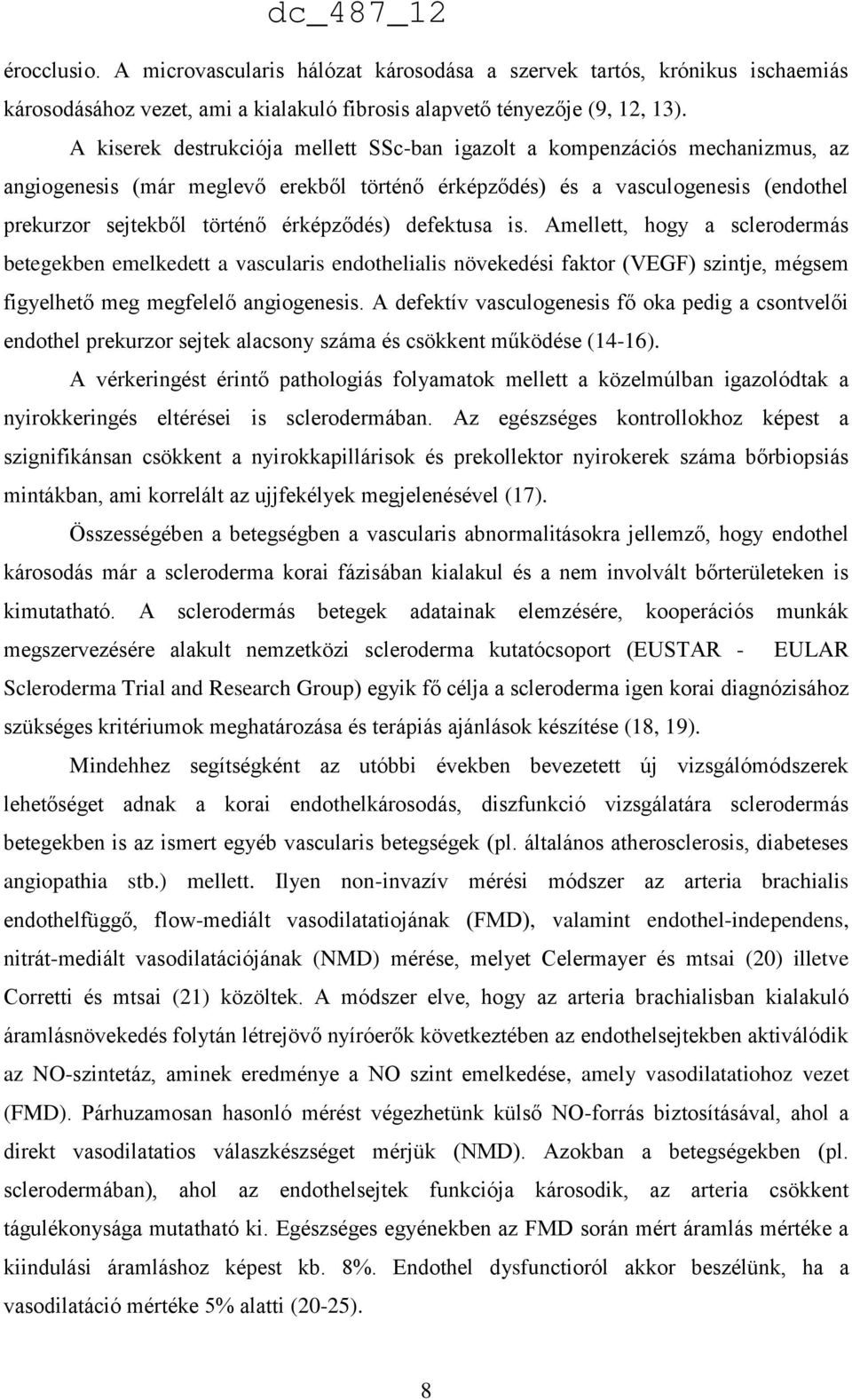 dc_487_12

érocclusio. A microvascularis hálózat károsodása a szervek tartós, krónikus ischaemiás károsodásához vezet, ami a kialakuló fibrosis alapvető tényezője (9, 12, 13).

A kiserek destrukciója mellett SSc-ban igazolt a kompenzációs mechanizmus, az angiogenesis (már meglevő erekből történő érképződés) és a vasculogenesis (endothel prekurzor sejtekből történő érképződés) defektusa is. Amellett, hogy a sclerodermás betegekben emelkedett a vascularis endothelialis növekedési faktor (VEGF) szintje, mégsem figyelhető meg megfelelő angiogenesis. A defektív vasculogenesis fő oka pedig a csontvelői endothel prekurzor sejtek alacsony száma és csökkent működése (14-16).

A vérkeringést érintő pathologiás folyamatok mellett a közelmúlban igazolódtak a nyirokkeringés eltérései is sclerodermában. Az egészséges kontrollokhoz képest a szignifikánsan csökkent a nyirokkapillárisok és prekollektor nyirokerek száma bőrbiopsiás mintákban, ami korrelált az ujjfekélyek megjelenésével (17).

Összességében a betegségben a vascularis abnormalitásokra jellemző, hogy endothel károsodás már a scleroderma korai fázisában kialakul és a nem involvált bőrterületeken is kimutatható. A sclerodermás betegek adatainak elemzésére, kooperációs munkák megszervezésére alakult nemzetközi scleroderma kutatócsoport (EUSTAR - EULAR Scleroderma Trial and Research Group) egyik fő célja a scleroderma igen korai diagnózisához szükséges kritériumok meghatározása és terápiás ajánlások készítése (18, 19).

Mindehhez segítségként az utóbbi években bevezetett új vizsgálómódszerek lehetőséget adnak a korai endothelkárosodás, diszfunkció vizsgálatára sclerodermás betegekben is az ismert egyéb vascularis betegségek (pl. általános atherosclerosis, diabeteses angiopathia stb.) mellett. Ilyen non-invazív mérési módszer az arteria brachialis endothelfüggő, flow-mediált vasodilatatiojának (FMD), valamint endothel-independens, nitrát-mediált vasodilatációjának (NMD) mérése, melyet Celermayer és mtsai (20) illetve Corretti és mtsai (21) közöltek. A módszer elve, hogy az arteria brachialisban kialakuló áramlásnövekedés folytán létrejövő nyíróerők következtében az endothelsejtekben aktiválódik az NO-szintetáz, aminek eredménye a NO szint emelkedése, amely vasodilatatiohoz vezet (FMD). Párhuzamosan hasonló mérést végezhetünk külső NO-forrás biztosításával, ahol a direkt vasodilatatios válaszkészséget mérjük (NMD). Azokban a betegségekben (pl. sclerodermában), ahol az endothelsejtek funkciója károsodik, az arteria csökkent tágulékonysága mutatható ki. Egészséges egyénekben az FMD során mért áramlás mértéke a kiindulási áramláshoz képest kb. 8%. Endothel dysfunctioról akkor beszélünk, ha a vasodilatáció mértéke 5% alatti (20-25).

8